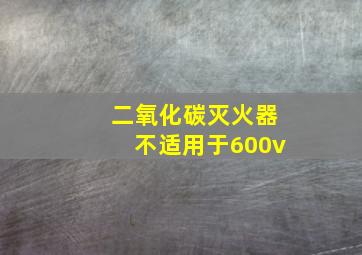 二氧化碳灭火器
不适用于600v